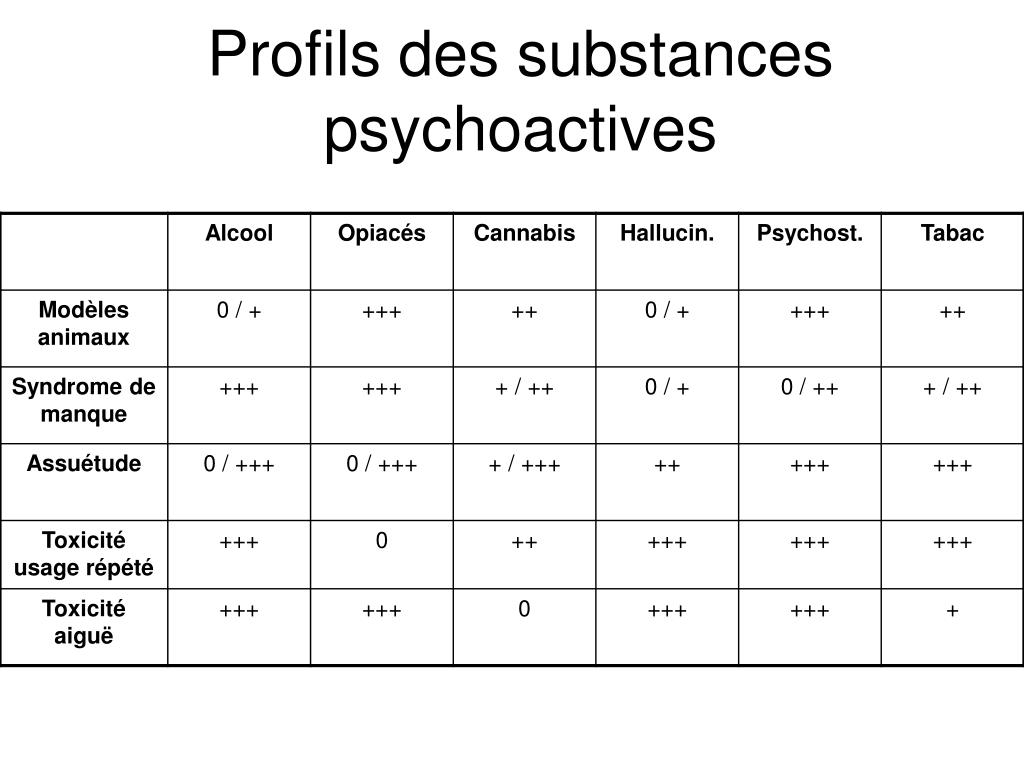 Profils des substances psychoactives

| | Alcool | Opiacés | Cannabis | Hallucin. | Psychost. | Tabac |
|---|---|---|---|---|---|---|
| Modèles animaux | 0 / + | +++ | ++ | 0 / + | +++ | ++ |
| Syndrome de manque | +++ | +++ | + / ++ | 0 / + | 0 / ++ | + / ++ |
| Assuétude | 0 / +++ | 0 / +++ | + / +++ | ++ | +++ | +++ |
| Toxicité usage répété | +++ | 0 | ++ | +++ | +++ | +++ |
| Toxicité aiguë | +++ | +++ | 0 | +++ | +++ | + |